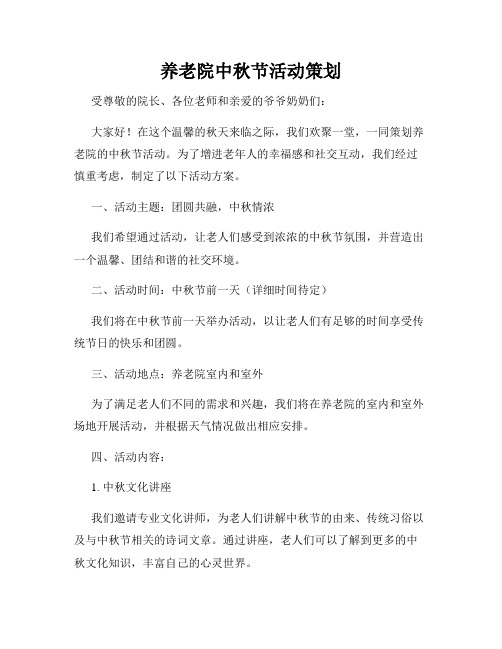 养老院中秋节活动策划

受尊敬的院长、各位老师和亲爱的爷爷奶奶们：

大家好！在这个温馨的秋天来临之际，我们欢聚一堂，一同策划养老院的中秋节活动。为了增进老年人的幸福感和社交互动，我们经过慎重考虑，制定了以下活动方案。

一、活动主题：团圆共融，中秋情浓

我们希望通过活动，让老人们感受到浓浓的中秋节氛围，并营造出一个温馨、团结和谐的社交环境。

二、活动时间：中秋节前一天（详细时间待定）

我们将在中秋节前一天举办活动，以让老人们有足够的时间享受传统节日的快乐和团圆。

三、活动地点：养老院室内和室外

为了满足老人们不同的需求和兴趣，我们将在养老院的室内和室外场地开展活动，并根据天气情况做出相应安排。

四、活动内容：

1. 中秋文化讲座

我们邀请专业文化讲师，为老人们讲解中秋节的由来、传统习俗以及与中秋节相关的诗词文章。通过讲座，老人们可以了解到更多的中秋文化知识，丰富自己的心灵世界。